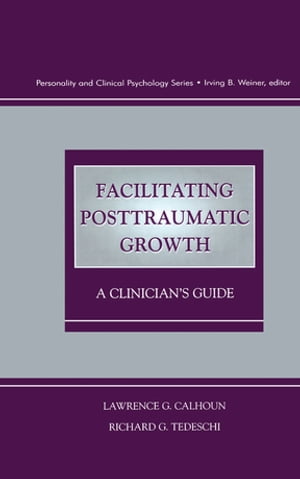 Personality and Clinical Psychology Series • Irving B. Weiner, editor

FACILITATING POSTTRAUMATIC GROWTH

A CLINICIAN'S GUIDE

LAWRENCE G. CALHOUN

RICHARD G. TEDESCHI